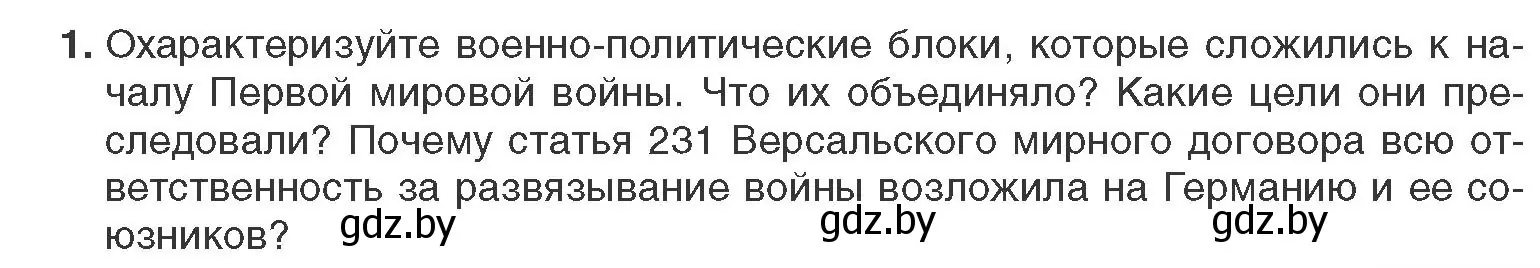 1. Охарактеризуйте военно-политические блоки, которые сложились к началу Первой мировой войны. Что их объединяло? Какие цели они преследовали? Почему статья 231 Версальского мирного договора всю ответственность за развязывание войны возложила на Германию и ее союзников? gdz.by gdz.by gdz.by